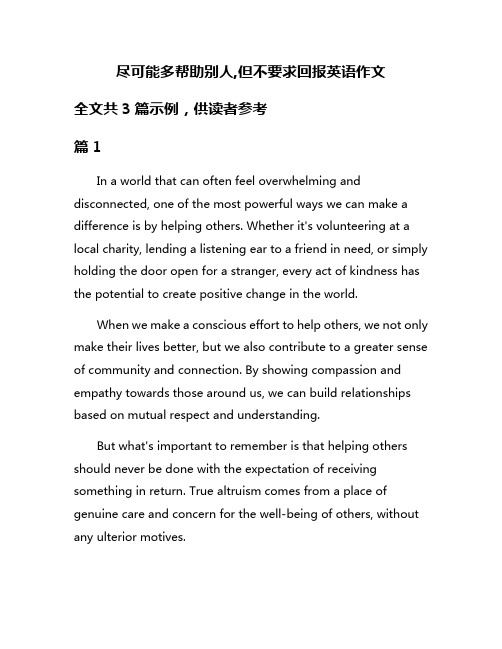 尽可能多帮助别人,但不要求回报英语作文

全文共 3 篇示例，供读者参考

篇 1

In a world that can often feel overwhelming and disconnected, one of the most powerful ways we can make a difference is by helping others. Whether it's volunteering at a local charity, lending a listening ear to a friend in need, or simply holding the door open for a stranger, every act of kindness has the potential to create positive change in the world.

When we make a conscious effort to help others, we not only make their lives better, but we also contribute to a greater sense of community and connection. By showing compassion and empathy towards those around us, we can build relationships based on mutual respect and understanding.

But what's important to remember is that helping others should never be done with the expectation of receiving something in return. True altruism comes from a place of genuine care and concern for the well-being of others, without any ulterior motives.